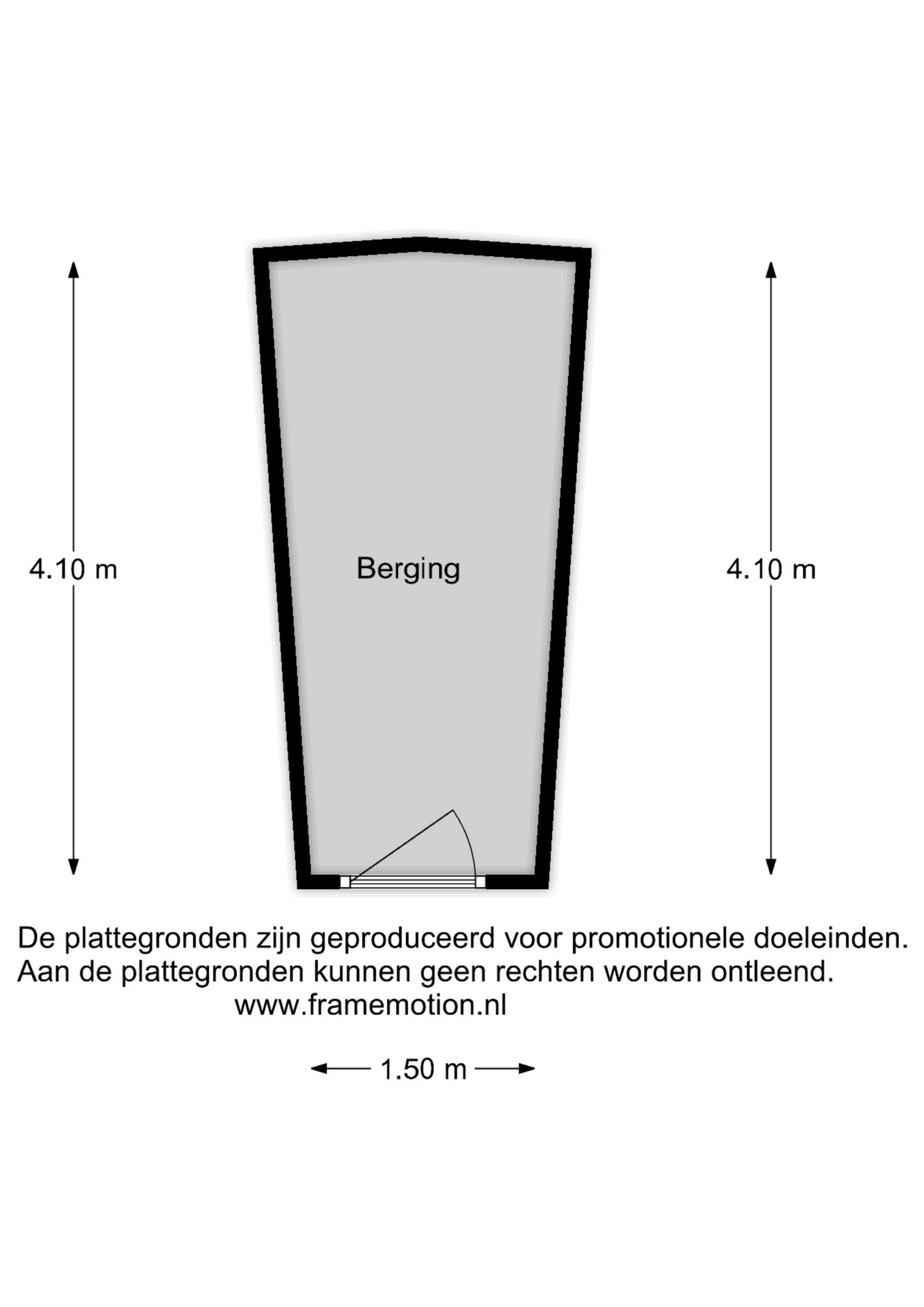 4.10 m

Berging

4.10 m

De plattegronden zijn geproduceerd voor promotionele doeleinden.
Aan de plattegronden kunnen geen rechten worden ontleend.
www.framemotion.nl

1.50 m